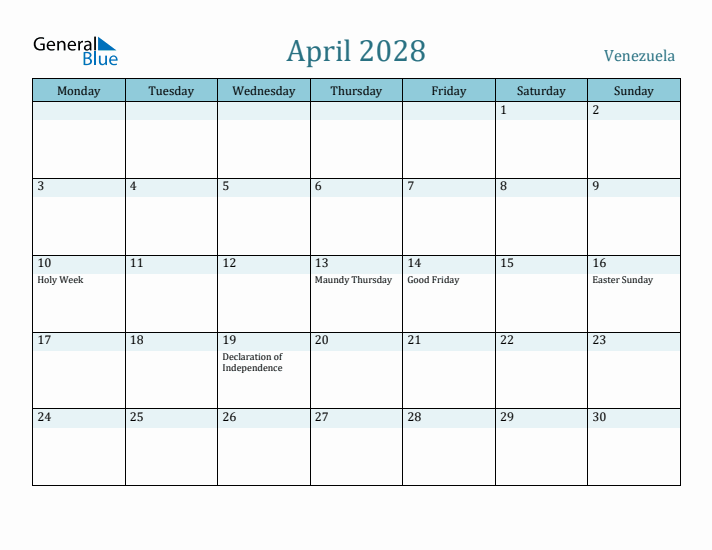 General Blue

April 2028

Venezuela

| Monday | Tuesday | Wednesday | Thursday | Friday | Saturday | Sunday |
|---|---|---|---|---|---|---|
| | | | | | 1 | 2 |
| 3 | 4 | 5 | 6 | 7 | 8 | 9 |
| 10 Holy Week | 11 | 12 | 13 Maundy Thursday | 14 Good Friday | 15 | 16 Easter Sunday |
| 17 | 18 | 19 Declaration of Independence | 20 | 21 | 22 | 23 |
| 24 | 25 | 26 | 27 | 28 | 29 | 30 |